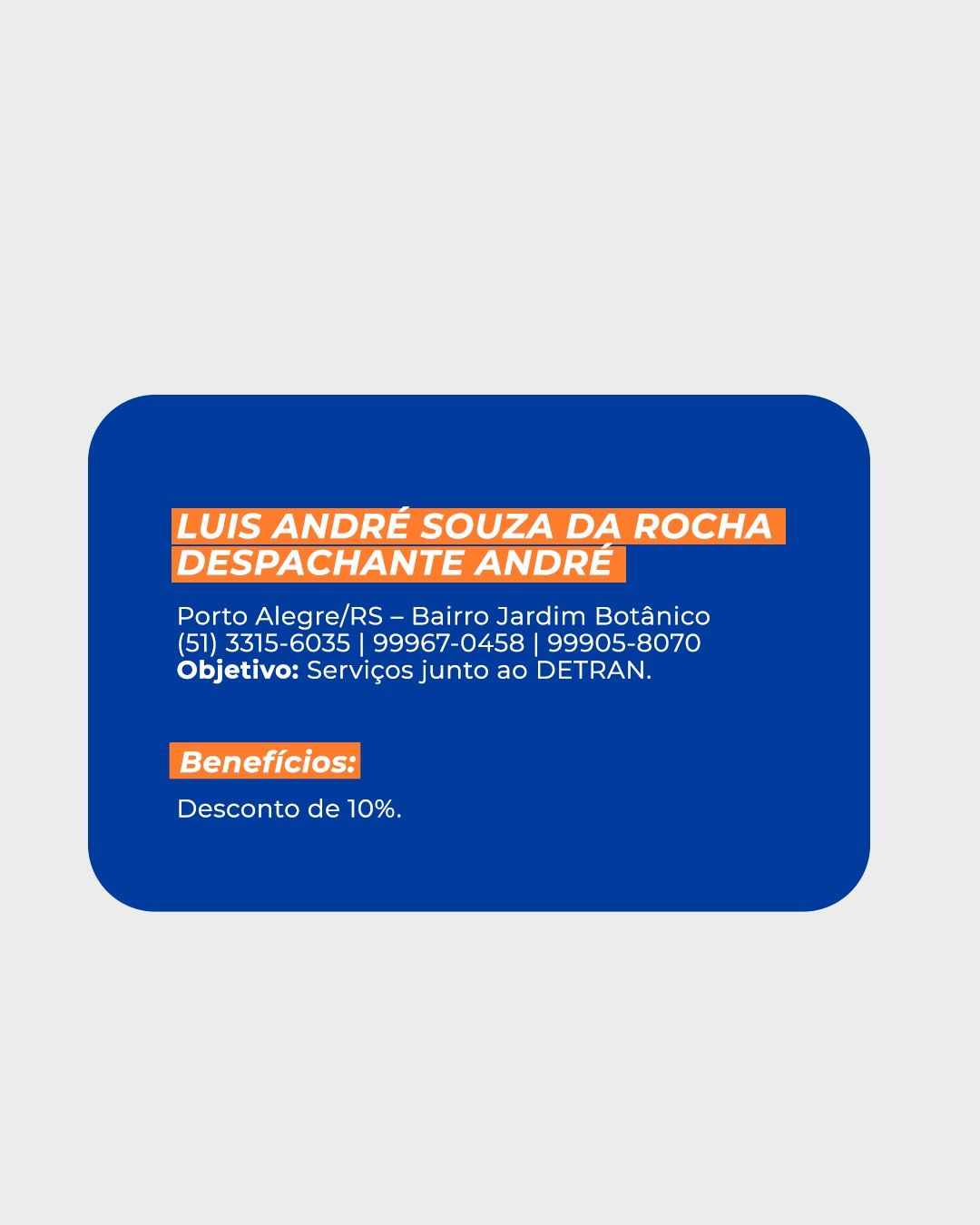 LUIS ANDRÉ SOUZA DA ROCHA
DESPACHANTE ANDRÉ

Porto Alegre/RS – Bairro Jardim Botânico
(51) 3315-6035 | 99967-0458 | 99905-8070
Objetivo: Serviços junto ao DETRAN.

Benefícios:

Desconto de 10%.